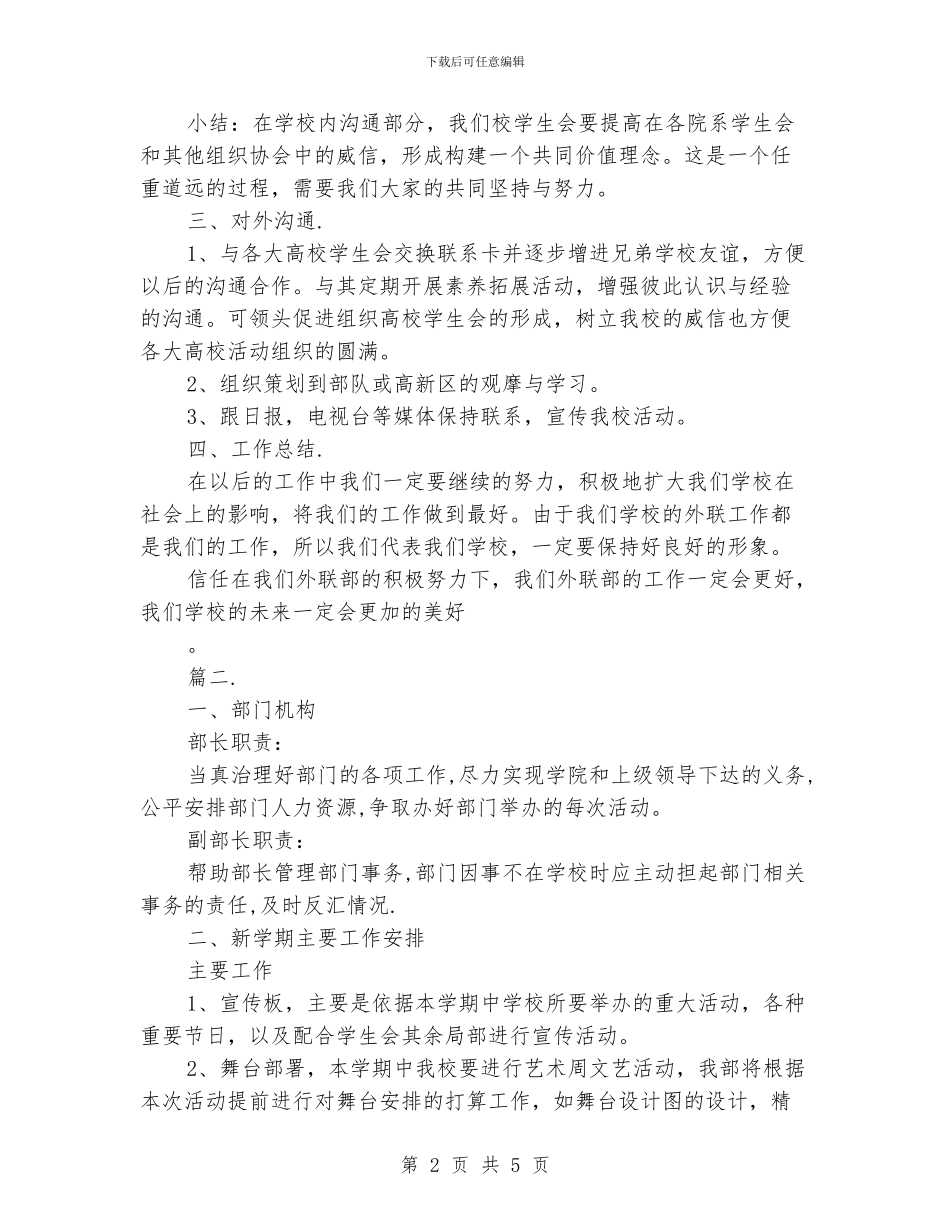 下载后可任意编辑

小结：在学校内沟通部分，我们校学生会要提高在各院系学生会和其他组织协会中的威信，形成构建一个共同价值理念。这是一个任重道远的过程，需要我们大家的共同坚持与努力。

三、对外沟通.

1、与各大高校学生会交换联系卡并逐步增进兄弟学校友谊，方便以后的沟通合作。与其定期开展素养拓展活动，增强彼此认识与经验的沟通。可领头促进组织高校学生会的形成，树立我校的威信也方便各大高校活动组织的圆满。

2、组织策划到部队或高新区的观摩与学习。

3、跟日报，电视台等媒体保持联系，宣传我校活动。

四、工作总结.

在以后的工作中我们一定要继续的努力，积极地扩大我们学校在社会上的影响，将我们的工作做到最好。由于我们学校的外联工作都是我们的工作，所以我们代表我们学校，一定要保持好良好的形象。

信任在我们外联部的积极努力下，我们外联部的工作一定会更好，我们学校的未来一定会更加的美好

。

篇二.

一、部门机构

部长职责：

当真治理好部门的各项工作,尽力实现学院和上级领导下达的义务,公平安排部门人力资源,争取办好部门举办的每次活动。

副部长职责：

帮助部长管理部门事务,部门因事不在学校时应主动担起部门相关事务的责任,及时反汇情况.

二、新学期主要工作安排

主要工作

1、宣传板，主要是依据本学期中学校所要举办的重大活动，各种重要节日，以及配合学生会其余局部进行宣传活动。

2、舞台部署，本学期中我校要进行艺术周文艺活动，我部将根据本次活动提前进行对舞台安排的打算工作，如舞台设计图的设计，精

第 2 页 共 5 页